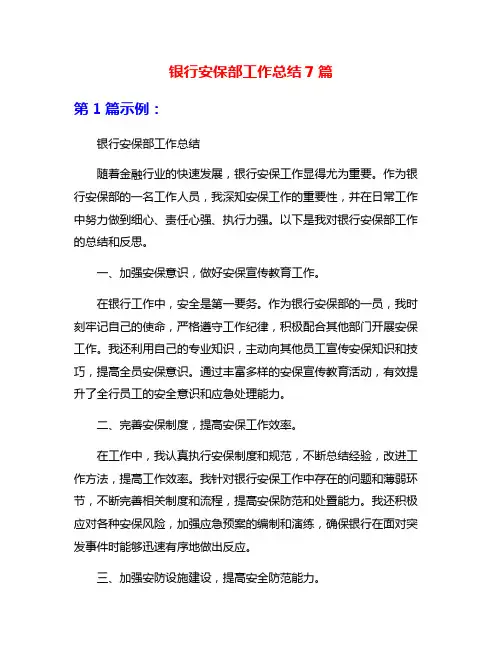 银行安保部工作总结7篇

第1篇示例：

银行安保部工作总结

随着金融行业的快速发展，银行安保工作显得尤为重要。作为银行安保部的一名工作人员，我深知安保工作的重要性，并在日常工作中努力做到细心、责任心强、执行力强。以下是我对银行安保部工作的总结和反思。

一、加强安保意识，做好安保宣传教育工作。

在银行工作中，安全是第一要务。作为银行安保部的一员，我时刻牢记自己的使命，严格遵守工作纪律，积极配合其他部门开展安保工作。我还利用自己的专业知识，主动向其他员工宣传安保知识和技巧，提高全员安保意识。通过丰富多样的安保宣传教育活动，有效提升了全行员工的安全意识和应急处理能力。

二、完善安保制度，提高安保工作效率。

在工作中，我认真执行安保制度和规范，不断总结经验，改进工作方法，提高工作效率。我针对银行安保工作中存在的问题和薄弱环节，不断完善相关制度和流程，提高安保防范和处置能力。我还积极应对各种安保风险，加强应急预案的编制和演练，确保银行在面对突发事件时能够迅速有序地做出反应。

三、加强安防设施建设，提高安全防范能力。